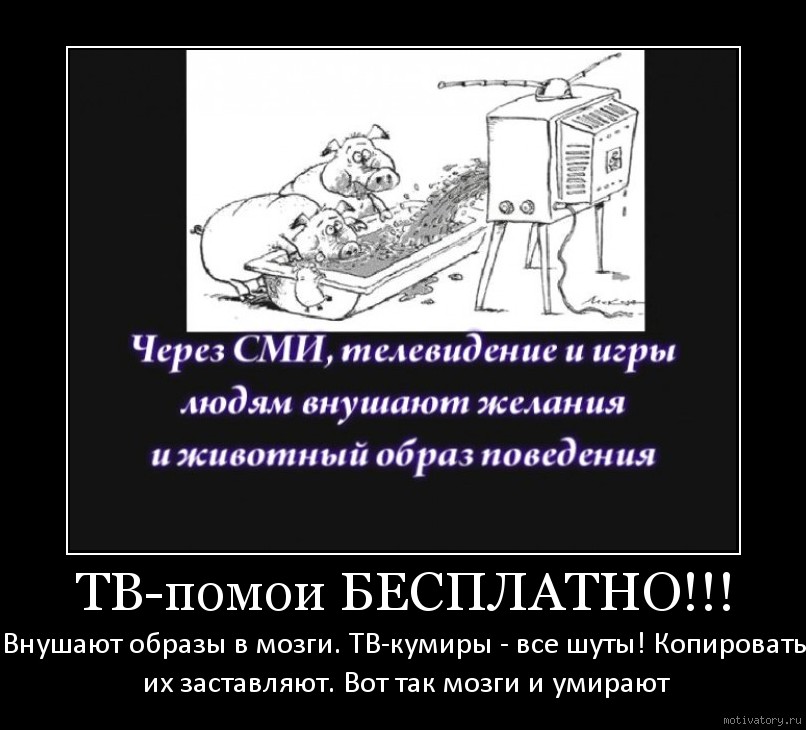 Через СМИ, телевидение и игры людям внушают желания и животный образ поведения

ТВ-помои БЕСПЛАТНО!!!

Внушают образы в мозги. ТВ-кумиры - все шуты! Копировать их заставляют. Вот так мозги и умирают

motivatory.ru